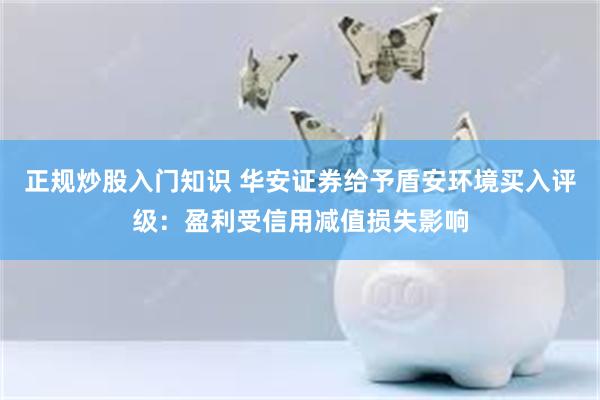 正规炒股入门知识 华安证券给予盾安环境买入评级：盈利受信用减值损失影响